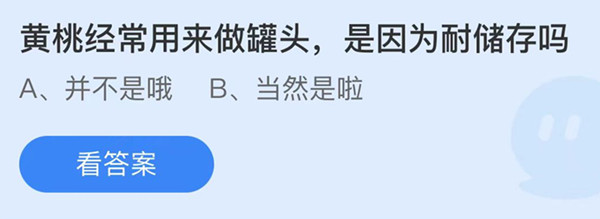 黄桃经常用来做罐头，是因为耐储存吗

A、并不是哦　B、当然是啦

看答案